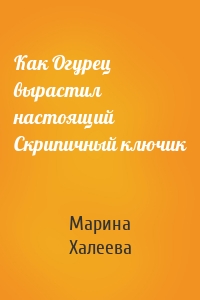 Как Огурец вырастил настоящий Скрипичный ключик

Марина Халеева